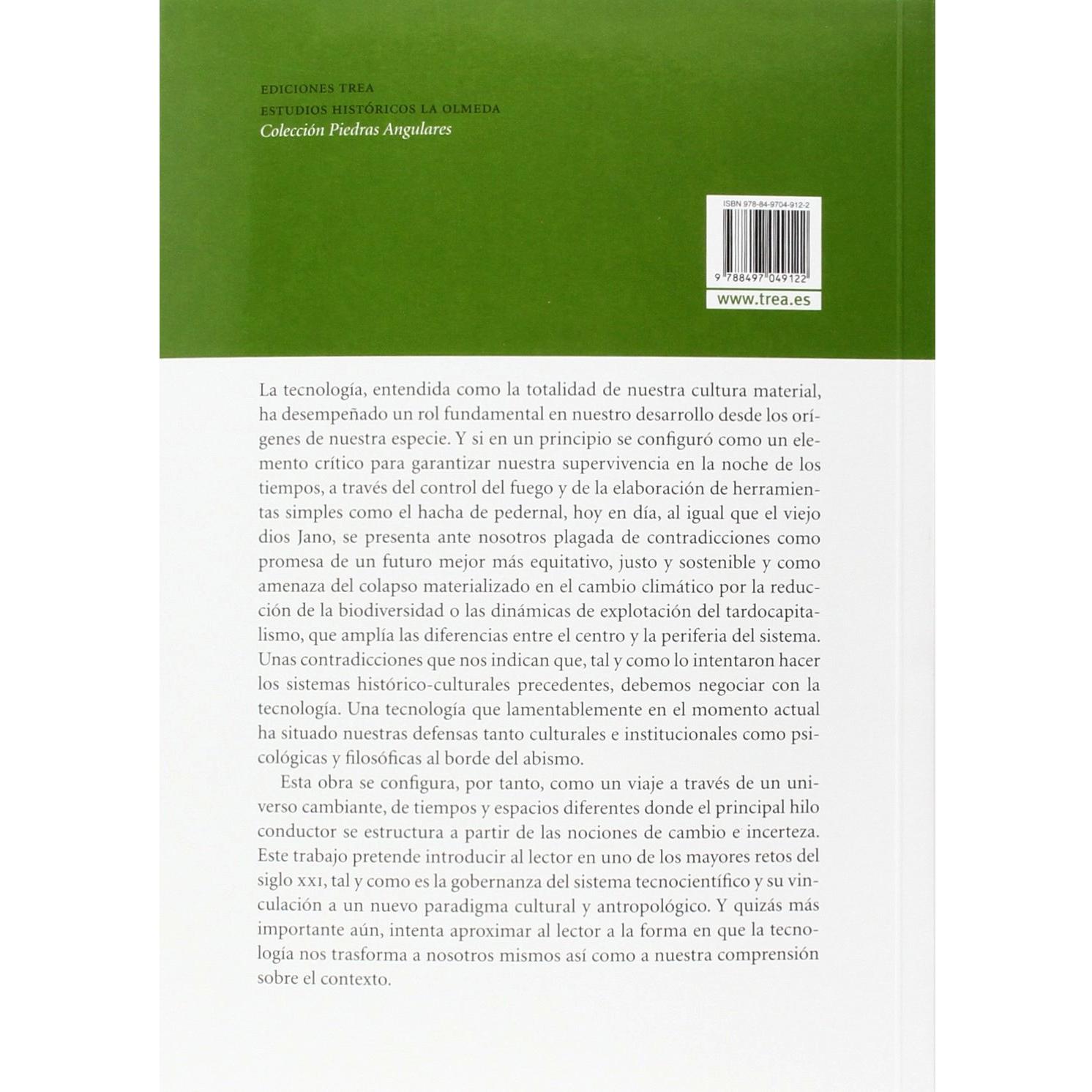 EDICIONES TREA
ESTUDIOS HISTÓRICOS LA OLMEDA
Colección Piedras Angulares

ISBN 978-84-9704-912-2

9 788497 049122

www.trea.es

La tecnología, entendida como la totalidad de nuestra cultura material, ha desempeñado un rol fundamental en nuestro desarrollo desde los orígenes de nuestra especie. Y si en un principio se configuró como un elemento crítico para garantizar nuestra supervivencia en la noche de los tiempos, a través del control del fuego y de la elaboración de herramientas simples como el hacha de pedernal, hoy en día, al igual que el viejo dios Jano, se presenta ante nosotros plagada de contradicciones como promesa de un futuro mejor más equitativo, justo y sostenible y como amenaza del colapso materializado en el cambio climático por la reducción de la biodiversidad o las dinámicas de explotación del tardocapitalismo, que amplía las diferencias entre el centro y la periferia del sistema. Unas contradicciones que nos indican que, tal y como lo intentaron hacer los sistemas histórico-culturales precedentes, debemos negociar con la tecnología. Una tecnología que lamentablemente en el momento actual ha situado nuestras defensas tanto culturales e institucionales como psicológicas y filosóficas al borde del abismo.

Esta obra se configura, por tanto, como un viaje a través de un universo cambiante, de tiempos y espacios diferentes donde el principal hilo conductor se estructura a partir de las nociones de cambio e incerteza. Este trabajo pretende introducir al lector en uno de los mayores retos del siglo XXI, tal y como es la gobernanza del sistema tecnocientífico y su vinculación a un nuevo paradigma cultural y antropológico. Y quizás más importante aún, intenta aproximar al lector a la forma en que la tecnología nos trasforma a nosotros mismos así como a nuestra comprensión sobre el contexto.